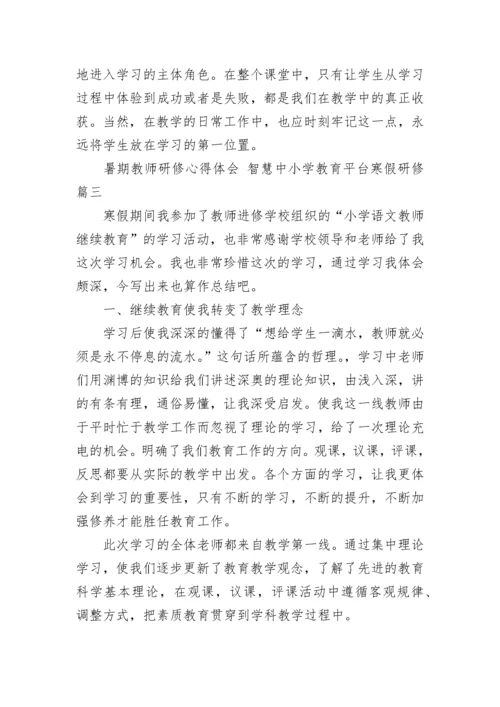 地进入学习的主体角色。在整个课堂中，只有让学生从学习过程中体验到成功或者是失败，都是我们在教学中的真正收获。当然，在教学的日常工作中，也应时刻牢记这一点，永远将学生放在学习的第一位置。

暑期教师研修心得体会 智慧中小学教育平台寒假研修篇三

寒假期间我参加了教师进修学校组织的“小学语文教师继续教育”的学习活动，也非常感谢学校领导和老师给了我这次学习机会。我也非常珍惜这次的学习，通过学习我体会颇深，今写出来也算作总结吧。

一、继续教育使我转变了教学理念

学习后使我深深的懂得了“想给学生一滴水，教师就必须是永不停息的流水。”这句话所蕴含的哲理。，学习中老师们用渊博的知识给我们讲述深奥的理论知识，由浅入深，讲的有条有理，通俗易懂，让我深受启发。使我这一线教师由于平时忙于教学工作而忽视了理论的学习，给了一次理论充电的机会。明确了我们教育工作的方向。观课，议课，评课，反思都要从实际的教学中出发。各个方面的学习，让我更体会到学习的重要性，只有不断的学习，不断的提升，不断加强修养才能胜任教育工作。

此次学习的全体老师都来自教学第一线。通过集中理论学习，使我们逐步更新了教育教学观念，了解了先进的教育科学基本理论，在观课，议课，评课活动中遵循客观规律、调整方式，把素质教育贯穿到学科教学过程中。